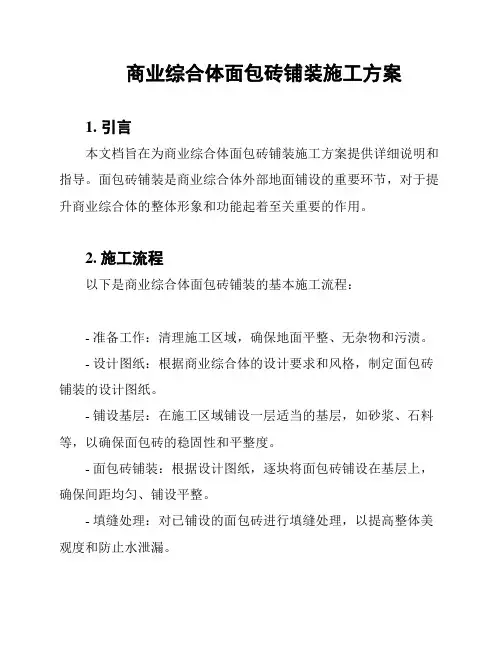 商业综合体面包砖铺装施工方案

1. 引言

本文档旨在为商业综合体面包砖铺装施工方案提供详细说明和指导。面包砖铺装是商业综合体外部地面铺设的重要环节，对于提升商业综合体的整体形象和功能起着至关重要的作用。

2. 施工流程

以下是商业综合体面包砖铺装的基本施工流程：

- 准备工作：清理施工区域，确保地面平整、无杂物和污渍。

- 设计图纸：根据商业综合体的设计要求和风格，制定面包砖铺装的设计图纸。

- 铺设基层：在施工区域铺设一层适当的基层，如砂浆、石料等，以确保面包砖的稳固性和平整度。

- 面包砖铺装：根据设计图纸，逐块将面包砖铺设在基层上，确保间距均匀、铺设平整。

- 填缝处理：对已铺设的面包砖进行填缝处理，以提高整体美观度和防止水泄漏。